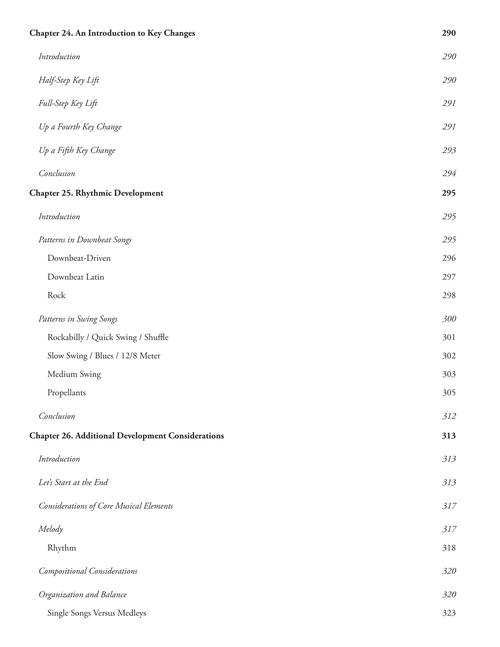 Chapter 24. An Introduction to Key Changes 290

Introduction 290

Half-Step Key Lift 290

Full-Step Key Lift 291

Up a Fourth Key Change 291

Up a Fifth Key Change 293

Conclusion 294

Chapter 25. Rhythmic Development 295

Introduction 295

Patterns in Downbeat Songs 295

Downbeat-Driven 296

Downbeat Latin 297

Rock 298

Patterns in Swing Songs 300

Rockabilly / Quick Swing / Shuffle 301

Slow Swing / Blues / 12/8 Meter 302

Medium Swing 303

Propellants 305

Conclusion 312

Chapter 26. Additional Development Considerations 313

Introduction 313

Let's Start at the End 313

Considerations of Core Musical Elements 317

Melody 317

Rhythm 318

Compositional Considerations 320

Organization and Balance 320

Single Songs Versus Medleys 323